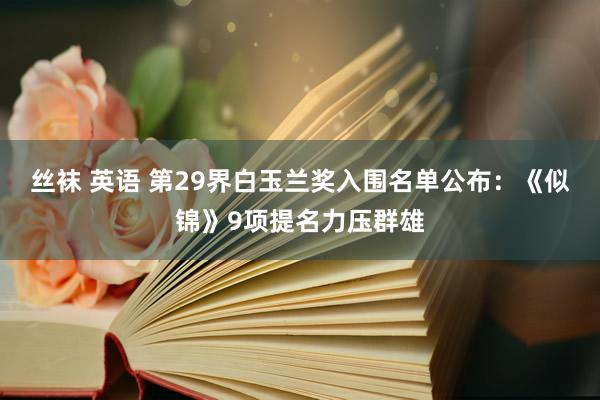 丝袜 英语 第29界白玉兰奖入围名单公布：《似锦》9项提名力压群雄